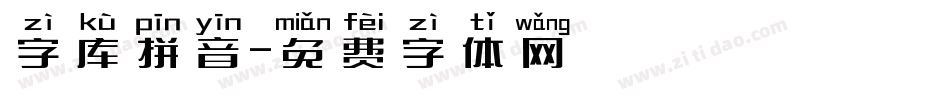 zì kù pīn yīn miǎn fèi zì tǐ wǎng
字库拼音-免费字体网

www.zitidao.com